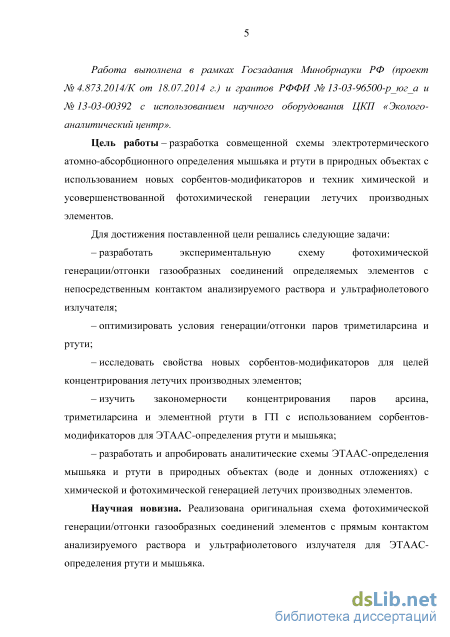 5

Работа выполнена в рамках Госзадания Минобрнауки РФ (проект № 4.873.2014/К от 18.07.2014 г.) и грантов РФФИ № 13-03-96500-р_юг_а и № 13-03-00392 с использованием научного оборудования ЦКП «Эколого-аналитический центр».

Цель работы – разработка совмещенной схемы электротермического атомно-абсорбционного определения мышьяка и ртути в природных объектах с использованием новых сорбентов-модификаторов и техник химической и усовершенствованной фотохимической генерации летучих производных элементов.

Для достижения поставленной цели решались следующие задачи:

– разработать экспериментальную схему фотохимической генерации/отгонки газообразных соединений определяемых элементов с непосредственным контактом анализируемого раствора и ультрафиолетового излучателя;

– оптимизировать условия генерации/отгонки паров триметиларсина и ртути;

– исследовать свойства новых сорбентов-модификаторов для целей концентрирования летучих производных элементов;

– изучить закономерности концентрирования паров арсина, триметиларсина и элементной ртути в ГП с использованием сорбентов-модификаторов для ЭТААС-определения ртути и мышьяка;

– разработать и апробировать аналитические схемы ЭТААС-определения мышьяка и ртути в природных объектах (воде и донных отложениях) с химической и фотохимической генерацией летучих производных элементов.

Научная новизна. Реализована оригинальная схема фотохимической генерации/отгонки газообразных соединений элементов с прямым контактом анализируемого раствора и ультрафиолетового излучателя для ЭТААС-определения ртути и мышьяка.

dsLib.net
библиотека диссертаций